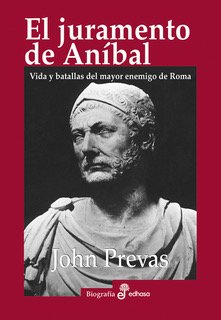 El juramento de Aníbal

Vida y batallas del mayor enemigo de Roma

John Prevas

Biografía edhasa